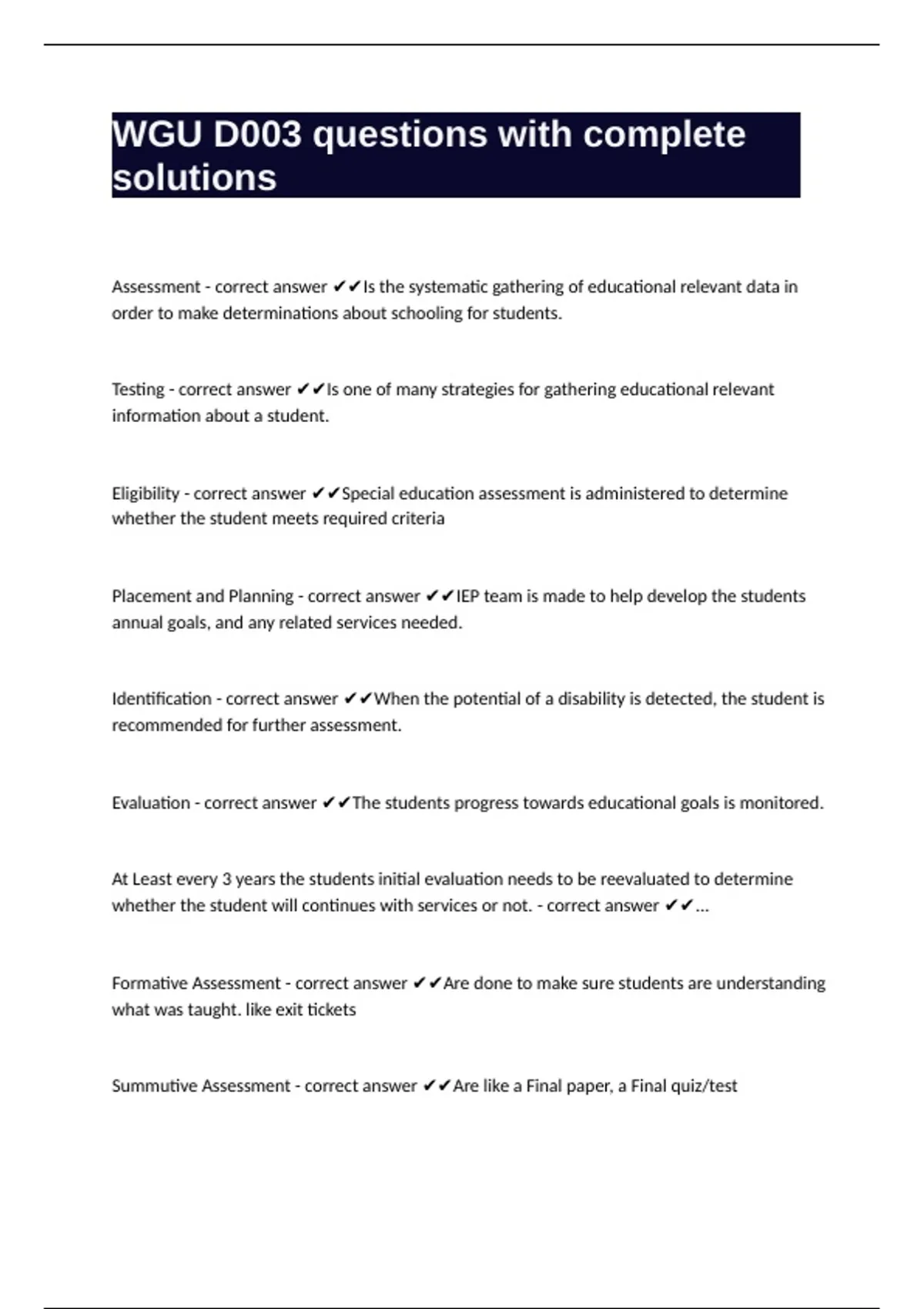 WGU D003 questions with complete solutions

Assessment - correct answer ✔✔Is the systematic gathering of educational relevant data in order to make determinations about schooling for students.

Testing - correct answer ✔✔Is one of many strategies for gathering educational relevant information about a student.

Eligibility - correct answer ✔✔Special education assessment is administered to determine whether the student meets required criteria

Placement and Planning - correct answer ✔✔IEP team is made to help develop the students annual goals, and any related services needed.

Identification - correct answer ✔✔When the potential of a disability is detected, the student is recommended for further assessment.

Evaluation - correct answer ✔✔The students progress towards educational goals is monitored.

At Least every 3 years the students initial evaluation needs to be reevaluated to determine whether the student will continues with services or not. - correct answer ✔✔...

Formative Assessment - correct answer ✔✔Are done to make sure students are understanding what was taught. like exit tickets

Summutive Assessment - correct answer ✔✔Are like a Final paper, a Final quiz/test